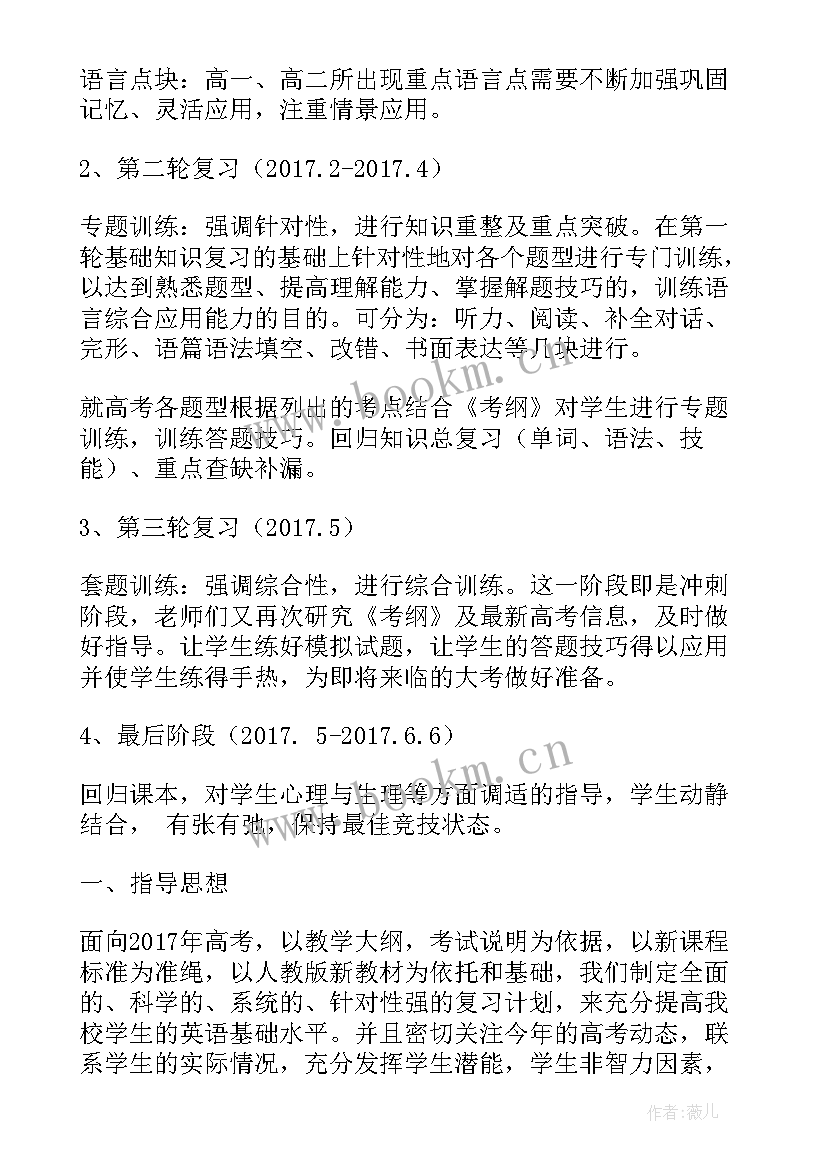 语言点块：高一、高二所出现重点语言点需要不断加强巩固记忆、灵活应用，注重情景应用。

2、第二轮复习（2017.2-2017.4）

专题训练：强调针对性，进行知识重整及重点突破。在第一轮基础知识复习的基础上针对性地对各个题型进行专门训练，以达到熟悉题型、提高理解能力、掌握解题技巧的，训练语言综合应用能力的目的。可分为：听力、阅读、补全对话、完形、语篇语法填空、改错、书面表达等几块进行。

就高考各题型根据列出的考点结合《考纲》对学生进行专题训练，训练答题技巧。回归知识总复习（单词、语法、技能）、重点查缺补漏。

3、第三轮复习（2017.5）

套题训练：强调综合性，进行综合训练。这一阶段即是冲刺阶段，老师们又再次研究《考纲》及最新高考信息，及时做好指导。让学生练好模拟试题，让学生的答题技巧得以应用并使学生练得手热，为即将来临的大考做好准备。

4、最后阶段（2017. 5-2017.6.6）

回归课本，对学生心理与生理等方面调适的指导，学生动静结合， 有张有弛，保持最佳竞技状态。

一、指导思想

面向2017年高考，以教学大纲，考试说明为依据，以新课程标准为准绳，以人教版新教材为依托和基础，我们制定全面的、科学的、系统的、针对性强的复习计划，来充分提高我校学生的英语基础水平。并且密切关注今年的高考动态，联系学生的实际情况，充分发挥学生潜能，学生非智力因素，

www.bookm.cn

www.bookm.cn

作者：薇儿